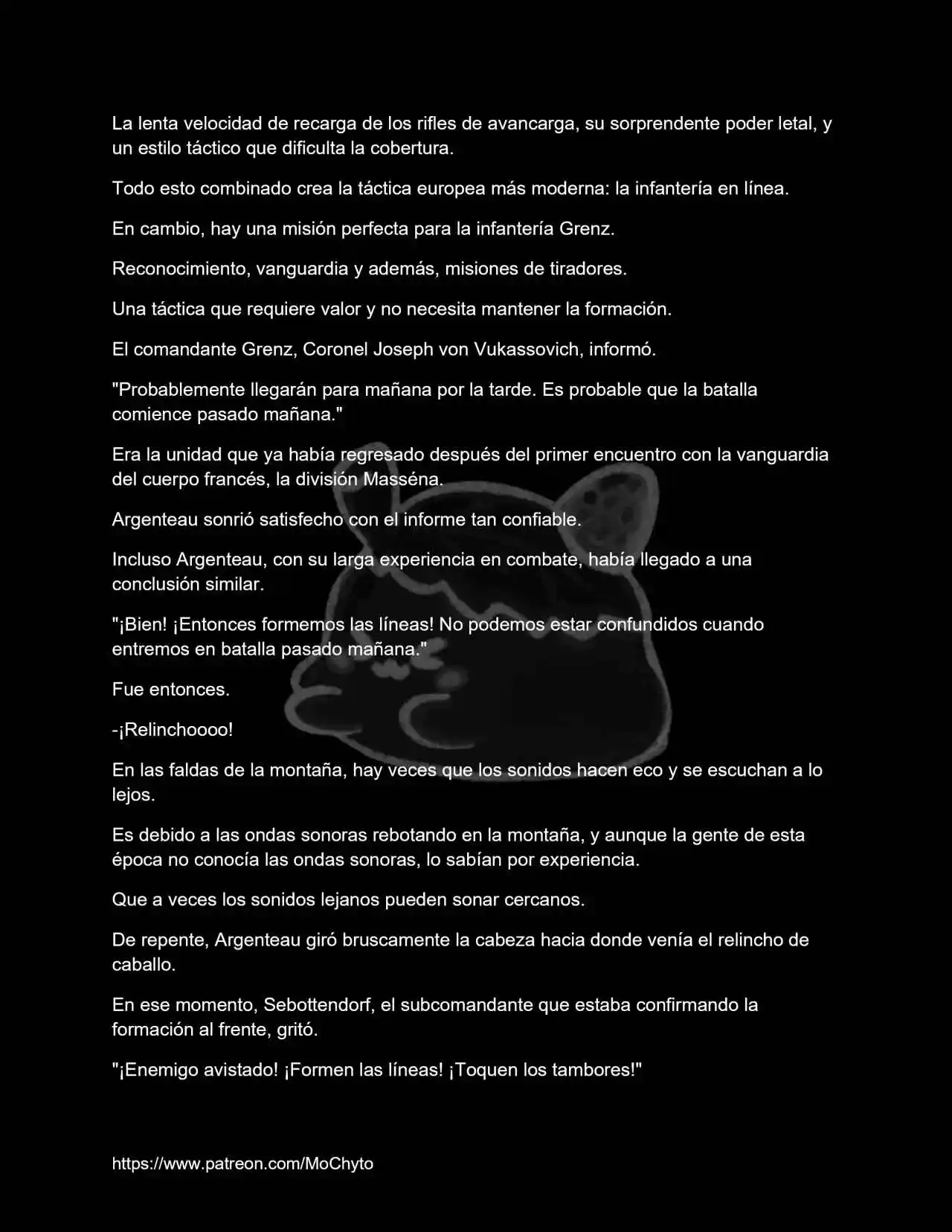 La lenta velocidad de recarga de los rifles de avancarga, su sorprendente poder letal, y un estilo táctico que dificulta la cobertura.

Todo esto combinado crea la táctica europea más moderna: la infantería en línea.

En cambio, hay una misión perfecta para la infantería Grenz.

Reconocimiento, vanguardia y además, misiones de tiradores.

Una táctica que requiere valor y no necesita mantener la formación.

El comandante Grenz, Coronel Joseph von Vukassovich, informó.

"Probablemente llegarán para mañana por la tarde. Es probable que la batalla comience pasado mañana."

Era la unidad que ya había regresado después del primer encuentro con la vanguardia del cuerpo francés, la división Masséna.

Argenteau sonrió satisfecho con el informe tan confiable.

Incluso Argenteau, con su larga experiencia en combate, había llegado a una conclusión similar.

"¡Bien! ¡Entonces formemos las líneas! No podemos estar confundidos cuando entremos en batalla pasado mañana."

Fue entonces.

-¡Relinchoooo!

En las faldas de la montaña, hay veces que los sonidos hacen eco y se escuchan a lo lejos.

Es debido a las ondas sonoras rebotando en la montaña, y aunque la gente de esta época no conocía las ondas sonoras, lo sabían por experiencia.

Que a veces los sonidos lejanos pueden sonar cercanos.

De repente, Argenteau giró bruscamente la cabeza hacia donde venía el relincho de caballo.

En ese momento, Sebottendorf, el subcomandante que estaba confirmando la formación al frente, gritó.

"¡Enemigo avistado! ¡Formen las líneas! ¡Toquen los tambores!"

https://www.patreon.com/MoChyto